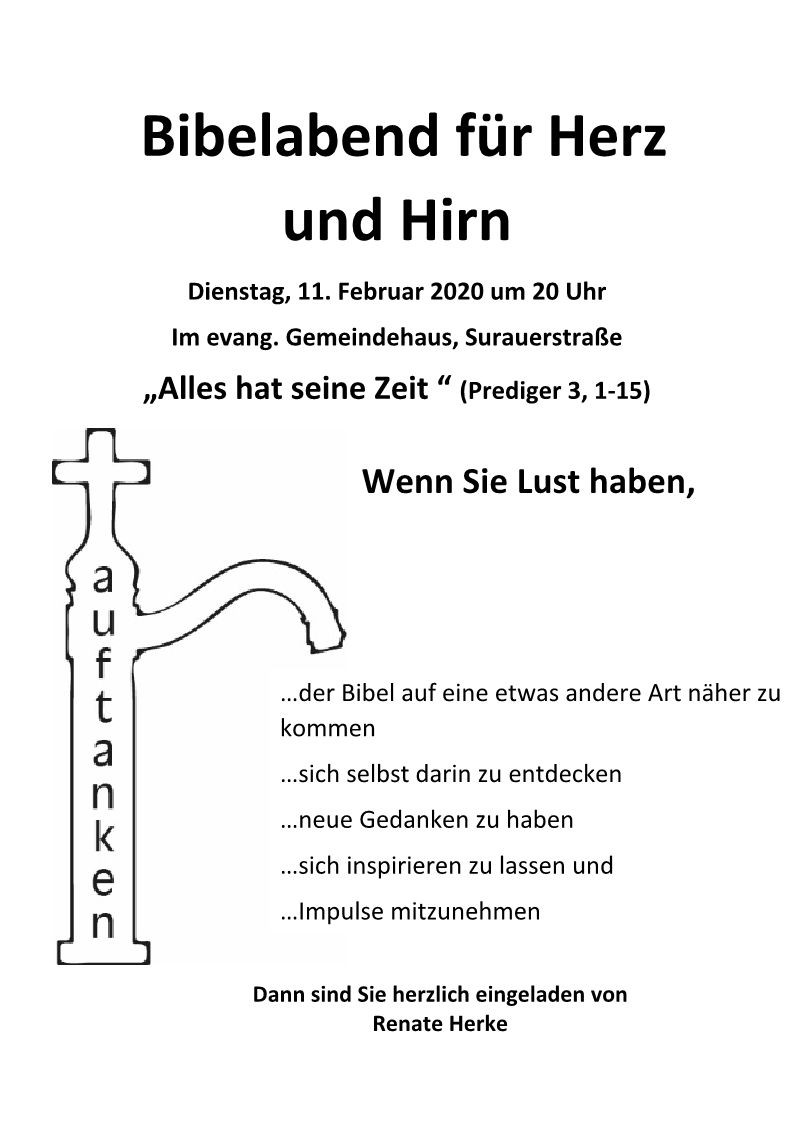 Bibelabend für Herz und Hirn

Dienstag, 11. Februar 2020 um 20 Uhr

Im evang. Gemeindehaus, Surauerstraße

„Alles hat seine Zeit “ (Prediger 3, 1-15)

auftanken

Wenn Sie Lust haben,

…der Bibel auf eine etwas andere Art näher zu kommen

…sich selbst darin zu entdecken

…neue Gedanken zu haben

…sich inspirieren zu lassen und

…Impulse mitzunehmen

Dann sind Sie herzlich eingeladen von Renate Herke